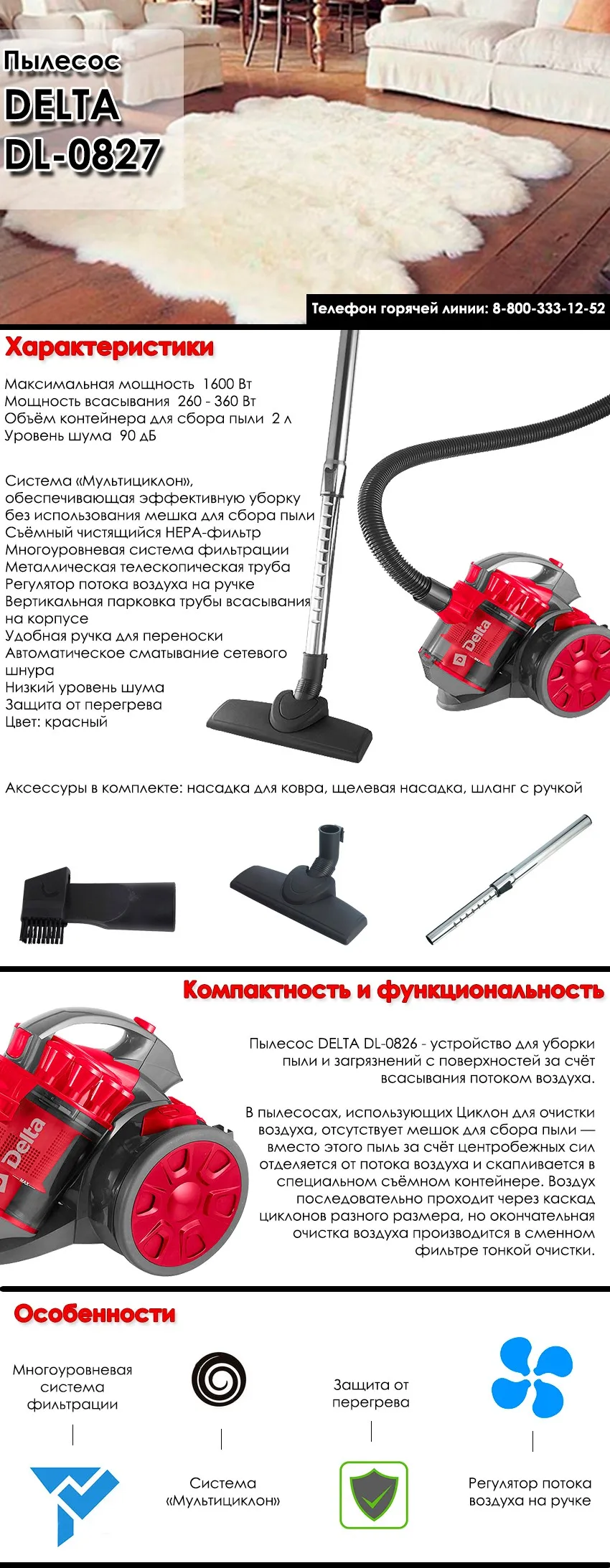 Пылесос
DELTA
DL-0827

Телефон горячей линии: 8-800-333-12-52

Характеристики

Максимальная мощность 1600 Вт
Мощность всасывания 260 - 360 Вт
Объём контейнера для сбора пыли 2 л
Уровень шума 90 дБ

Система «Мультициклон», обеспечивающая эффективную уборку без использования мешка для сбора пыли
Съёмный чистящийся HEPA-фильтр
Многоуровневая система фильтрации
Металлическая телескопическая труба
Регулятор потока воздуха на ручке
Вертикальная парковка трубы всасывания на корпусе
Удобная ручка для переноски
Автоматическое сматывание сетевого шнура
Низкий уровень шума
Защита от перегрева
Цвет: красный

Delta

Аксессуры в комплекте: насадка для ковра, щелевая насадка, шланг с ручкой

Компактность и функциональность

Delta

Пылесос DELTA DL-0826 - устройство для уборки пыли и загрязнений с поверхностей за счёт всасывания потоком воздуха.

В пылесосах, использующих Циклон для очистки воздуха, отсутствует мешок для сбора пыли — вместо этого пыль за счёт центробежных сил отделяется от потока воздуха и скапливается в специальном съёмном контейнере. Воздух последовательно проходит через каскад циклонов разного размера, но окончательная очистка воздуха производится в сменном фильтре тонкой очистки.

Особенности

Многоуровневая система фильтрации

Система «Мультициклон»

Защита от перегрева

Регулятор потока воздуха на ручке